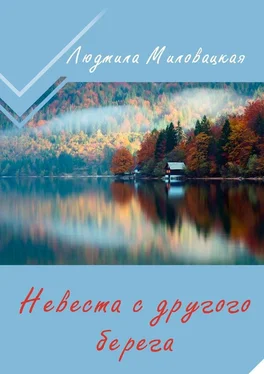 Людмила Миловацкая

Невеста с другого берега